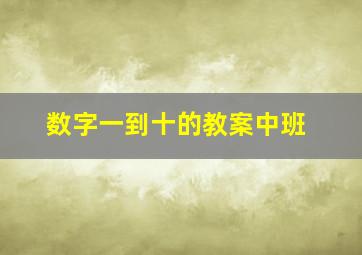 数字一到十的教案中班